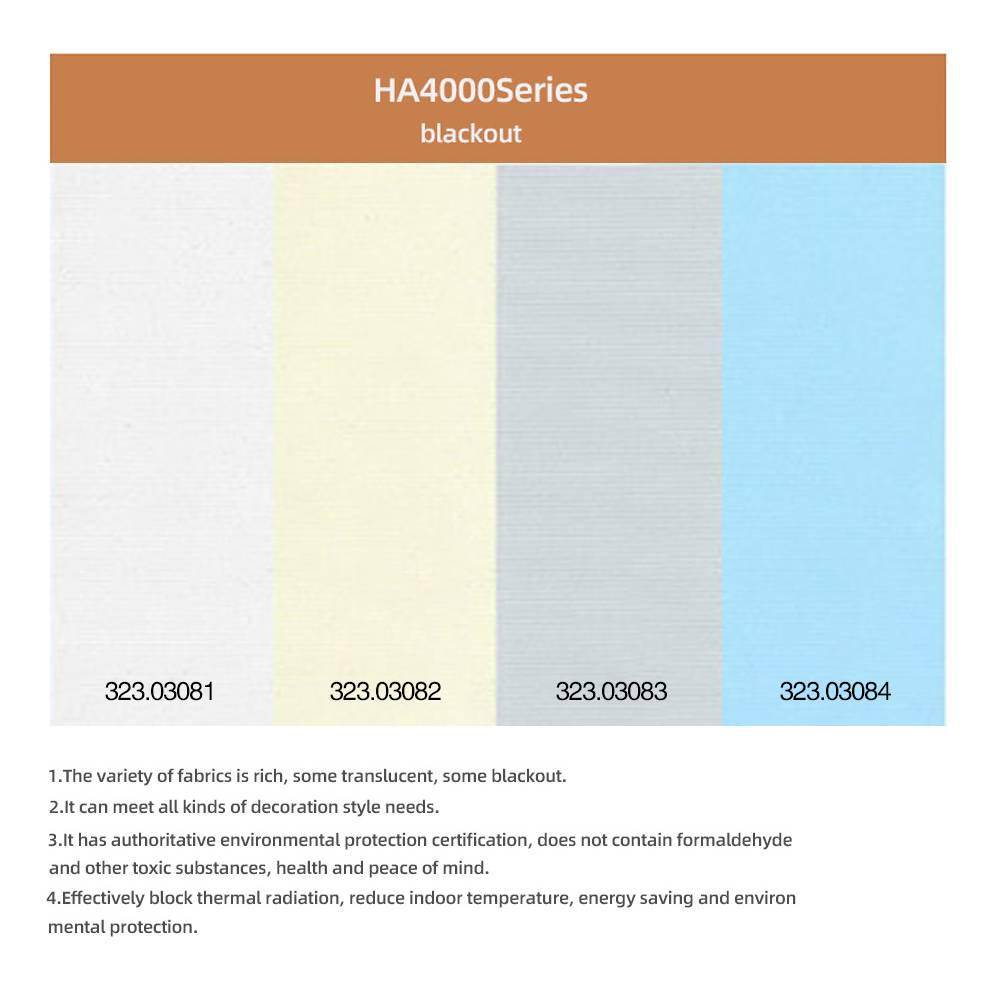 HA4000Series
blackout

323.03081

323.03082

323.03083

323.03084

1.The variety of fabrics is rich, some translucent, some blackout.
2.It can meet all kinds of decoration style needs.
3.It has authoritative environmental protection certification, does not contain formaldehyde and other toxic substances, health and peace of mind.
4.Effectively block thermal radiation, reduce indoor temperature, energy saving and environ mental protection.